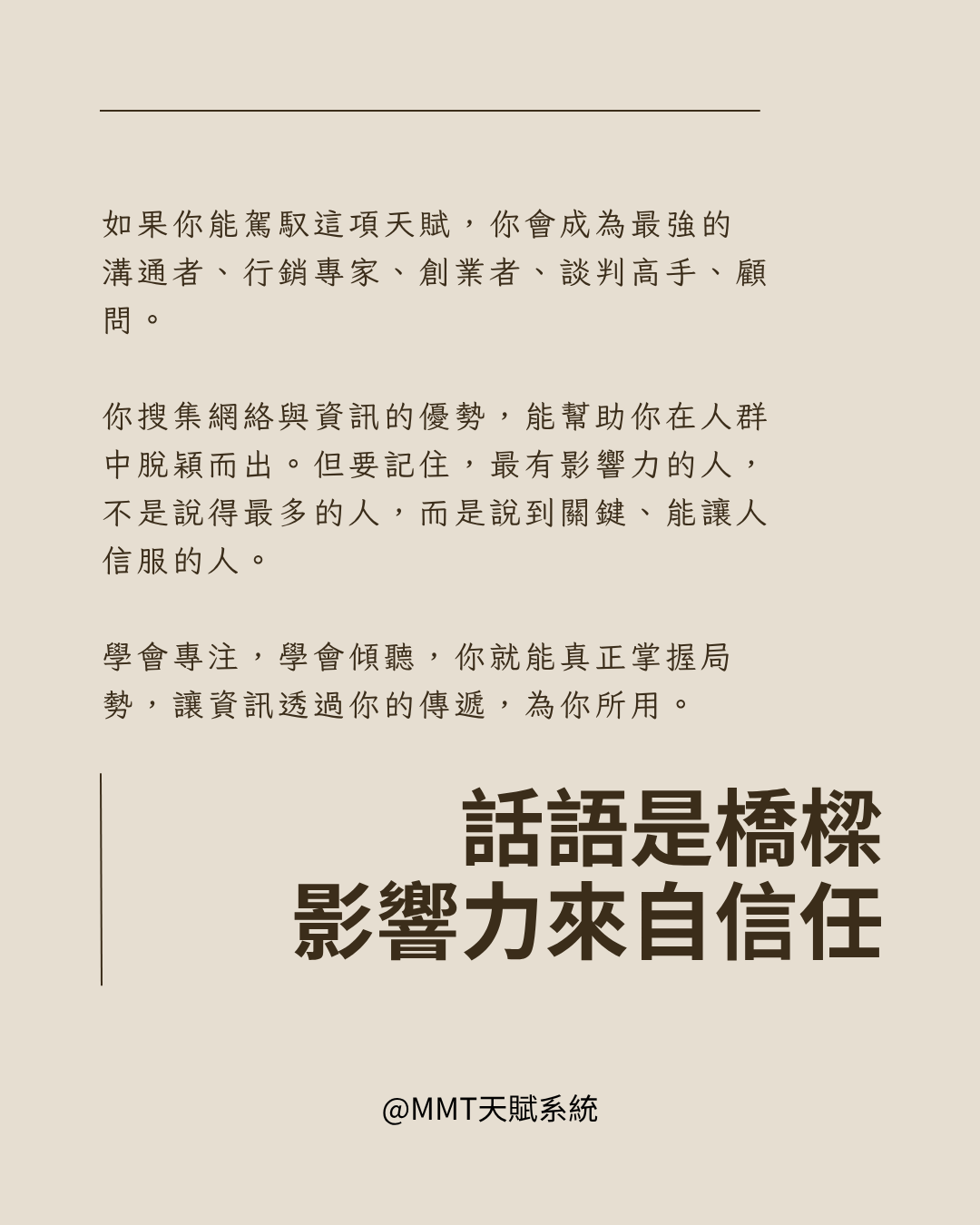 如果你能駕馭這項天賦，你會成為最強的溝通者、行銷專家、創業者、談判高手、顧問。

你搜集網絡與資訊的優勢，能幫助你在人群中脫穎而出。但要記住，最有影響力的人，不是說得最多的人，而是說到關鍵、能讓人信服的人。

學會專注，學會傾聽，你就能真正掌握局勢，讓資訊透過你的傳遞，為你所用。

話語是橋樑
影響力來自信任

@MMT天賦系統